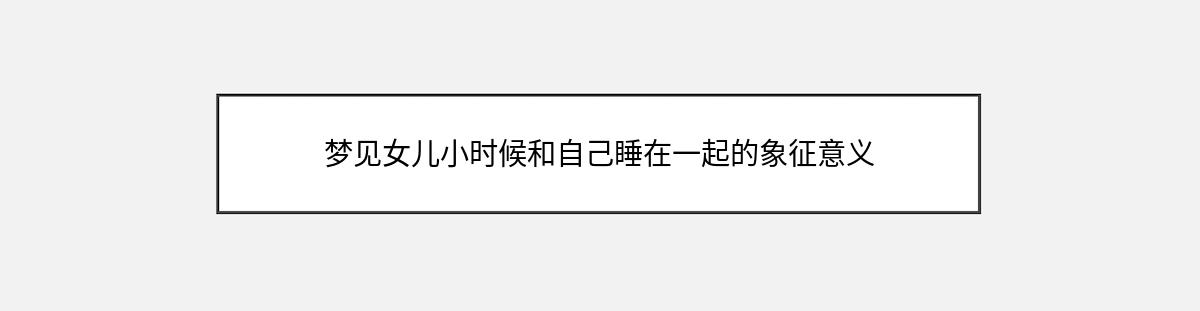 梦见女儿小时候和自己睡在一起的象征意义